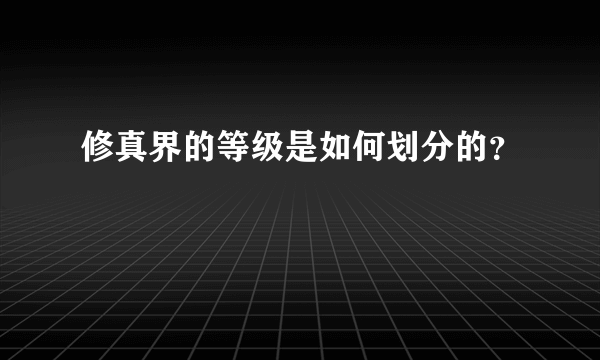 修真界的等级是如何划分的？